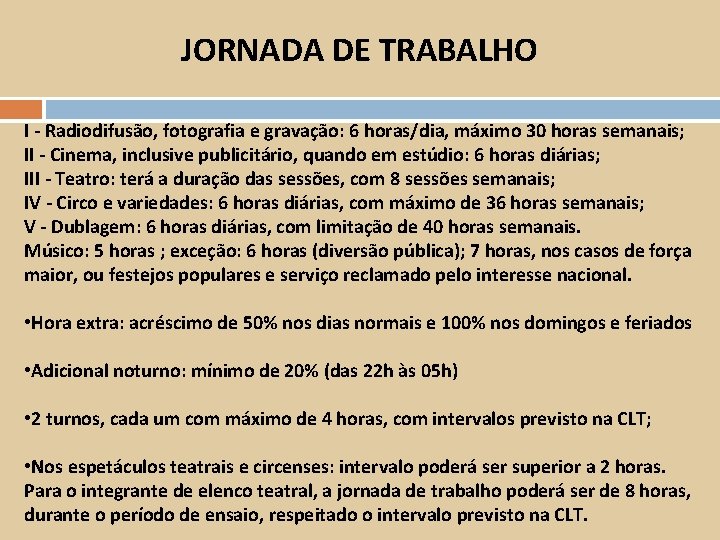 JORNADA DE TRABALHO

I - Radiodifusão, fotografia e gravação: 6 horas/dia, máximo 30 horas semanais;
II - Cinema, inclusive publicitário, quando em estúdio: 6 horas diárias;
III - Teatro: terá a duração das sessões, com 8 sessões semanais;
IV - Circo e variedades: 6 horas diárias, com máximo de 36 horas semanais;
V - Dublagem: 6 horas diárias, com limitação de 40 horas semanais.
Músico: 5 horas ; exceção: 6 horas (diversão pública); 7 horas, nos casos de força maior, ou festejos populares e serviço reclamado pelo interesse nacional.

•Hora extra: acréscimo de 50% nos dias normais e 100% nos domingos e feriados

•Adicional noturno: mínimo de 20% (das 22h às 05h)

•2 turnos, cada um com máximo de 4 horas, com intervalos previsto na CLT;

•Nos espetáculos teatrais e circenses: intervalo poderá ser superior a 2 horas. Para o integrante de elenco teatral, a jornada de trabalho poderá ser de 8 horas, durante o período de ensaio, respeitado o intervalo previsto na CLT.